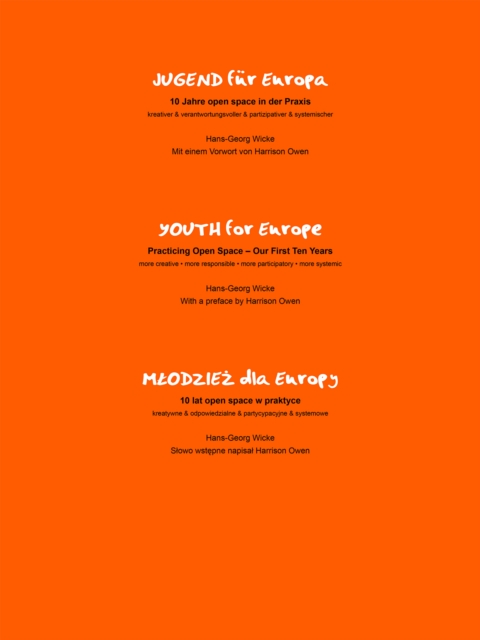 JUGEND für Europa

10 Jahre open space in der Praxis

kreativer & verantwortungsvoller & partizipativer & systemischer

Hans-Georg Wicke
Mit einem Vorwort von Harrison Owen

YOUTH for Europe

Practicing Open Space – Our First Ten Years

more creative • more responsible • more participatory • more systemic

Hans-Georg Wicke
With a preface by Harrison Owen

MŁODZIEŻ dla Europy

10 lat open space w praktyce

kreatywne & odpowiedzialne & partycypacyjne & systemowe

Hans-Georg Wicke
Słowo wstępne napisał Harrison Owen